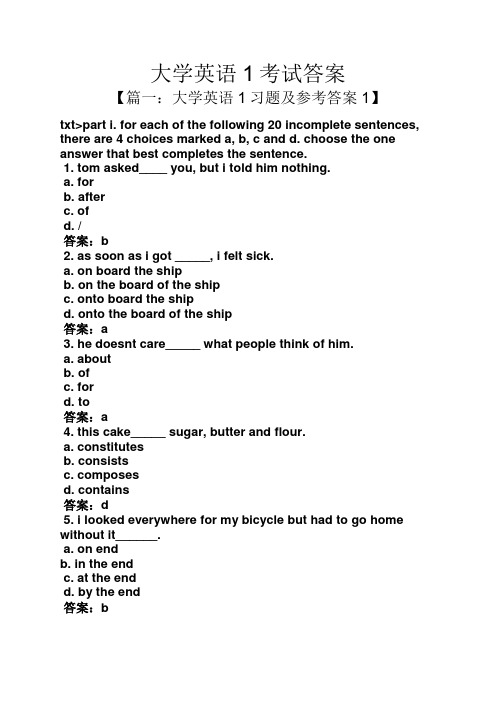 大学英语 1 考试答案

【篇一：大学英语 1 习题及参考答案 1】

txt>part i. for each of the following 20 incomplete sentences, there are 4 choices marked a, b, c and d. choose the one answer that best completes the sentence.

1. tom asked____ you, but i told him nothing.
a. for
b. after
c. of
d. /
答案：b

2. as soon as i got _____, i felt sick.
a. on board the ship
b. on the board of the ship
c. onto board the ship
d. onto the board of the ship
答案：a

3. he doesnt care_____ what people think of him.
a. about
b. of
c. for
d. to
答案：a

4. this cake_____ sugar, butter and flour.
a. constitutes
b. consists
c. composes
d. contains
答案：d

5. i looked everywhere for my bicycle but had to go home without it______.
a. on end
b. in the end
c. at the end
d. by the end
答案：b